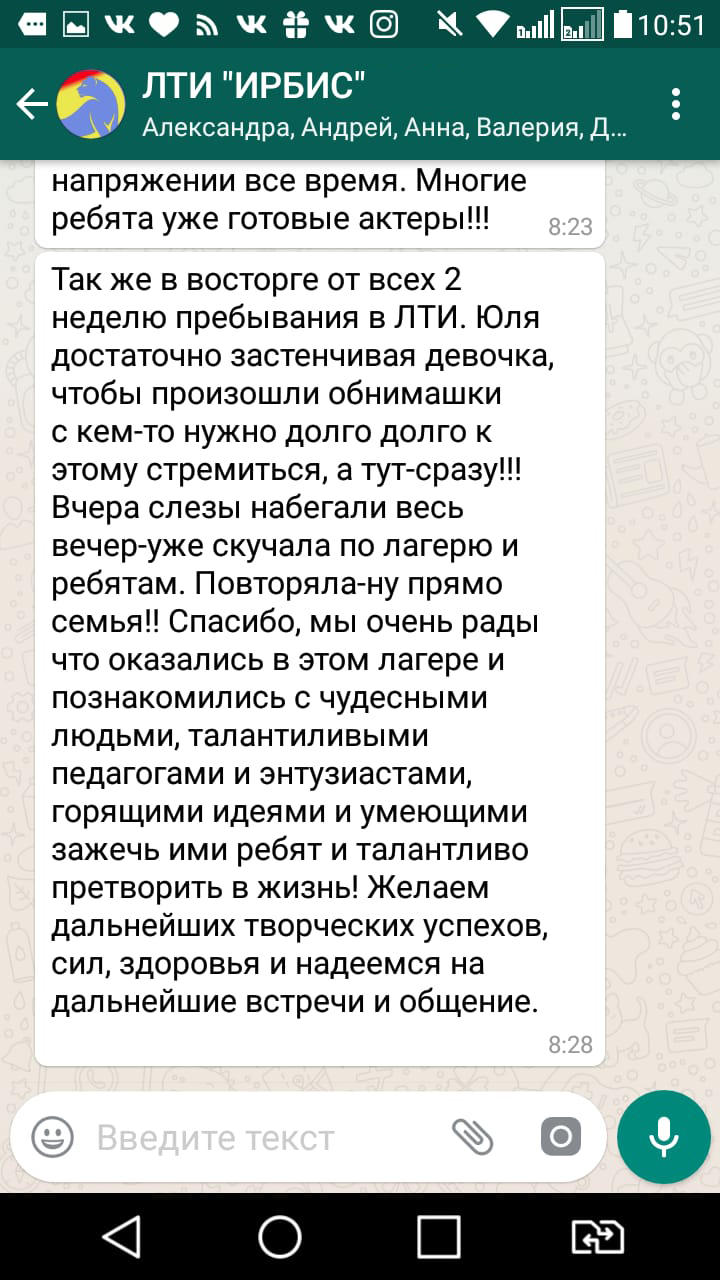 10:51

ЛТИ "ИРБИС"
Александра, Андрей, Анна, Валерия, Д...

напряжении все время. Многие ребята уже готовые актеры!!! 8:23

Так же в восторге от всех 2 неделю пребывания в ЛТИ. Юля достаточно застенчивая девочка, чтобы произошли обнимашки с кем-то нужно долго долго к этому стремиться, а тут-сразу!!! Вчера слезы набегали весь вечер-уже скучала по лагерю и ребятам. Повторяла-ну прямо семья!! Спасибо, мы очень рады что оказались в этом лагере и познакомились с чудесными людьми, талантиливыми педагогами и энтузиастами, горящими идеями и умеющими зажечь ими ребят и талантливо претворить в жизнь! Желаем дальнейших творческих успехов, сил, здоровья и надеемся на дальнейшие встречи и общение. 8:28

Введите текст